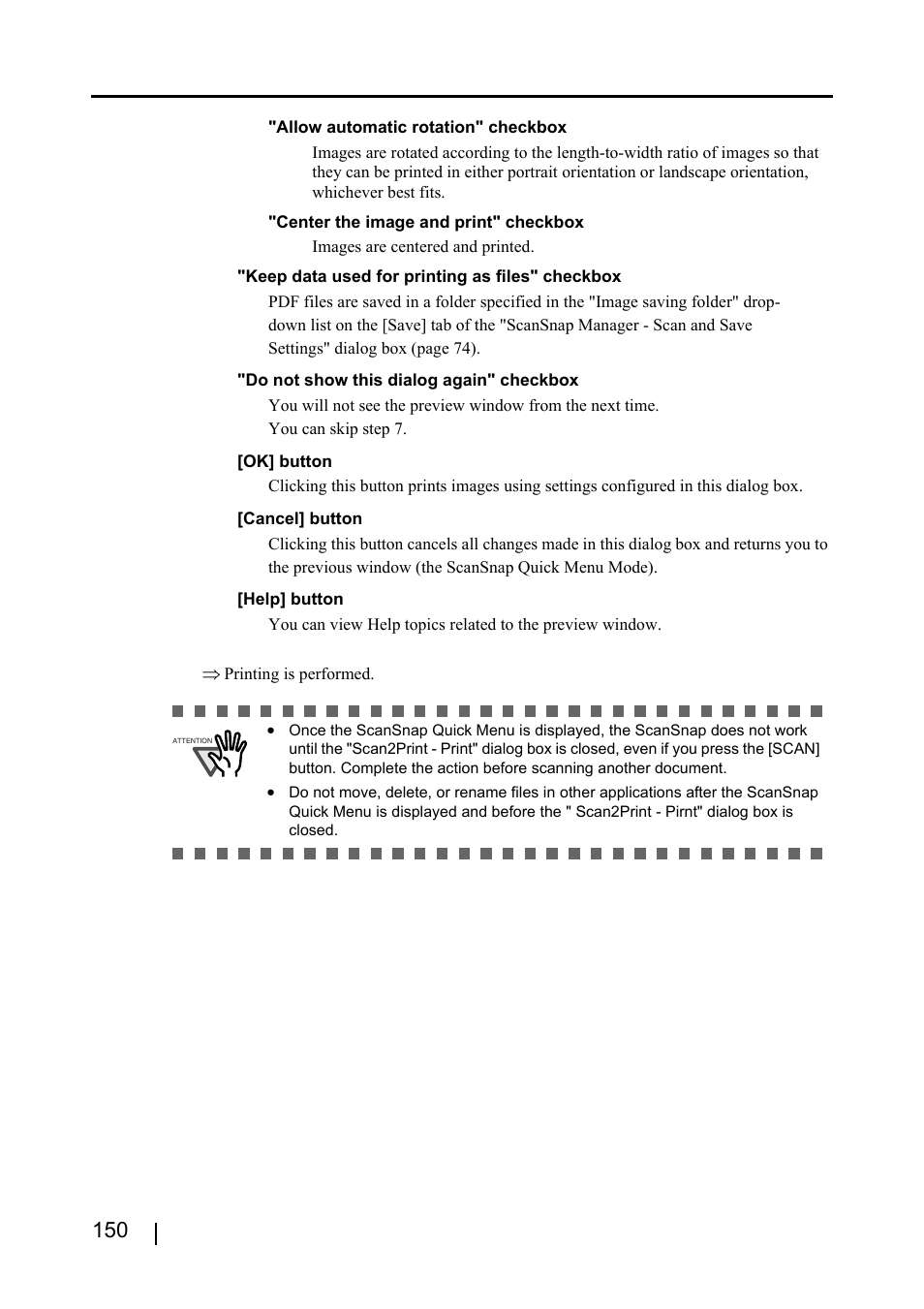 "Allow automatic rotation" checkbox

Images are rotated according to the length-to-width ratio of images so that they can be printed in either portrait orientation or landscape orientation, whichever best fits.

"Center the image and print" checkbox

Images are centered and printed.

"Keep data used for printing as files" checkbox

PDF files are saved in a folder specified in the "Image saving folder" drop-down list on the [Save] tab of the "ScanSnap Manager - Scan and Save Settings" dialog box (page 74).

"Do not show this dialog again" checkbox

You will not see the preview window from the next time.
You can skip step 7.

[OK] button

Clicking this button prints images using settings configured in this dialog box.

[Cancel] button

Clicking this button cancels all changes made in this dialog box and returns you to the previous window (the ScanSnap Quick Menu Mode).

[Help] button

You can view Help topics related to the preview window.

⇒ Printing is performed.

ATTENTION

• Once the ScanSnap Quick Menu is displayed, the ScanSnap does not work until the "Scan2Print - Print" dialog box is closed, even if you press the [SCAN] button. Complete the action before scanning another document.

• Do not move, delete, or rename files in other applications after the ScanSnap Quick Menu is displayed and before the " Scan2Print - Pirnt" dialog box is closed.

150